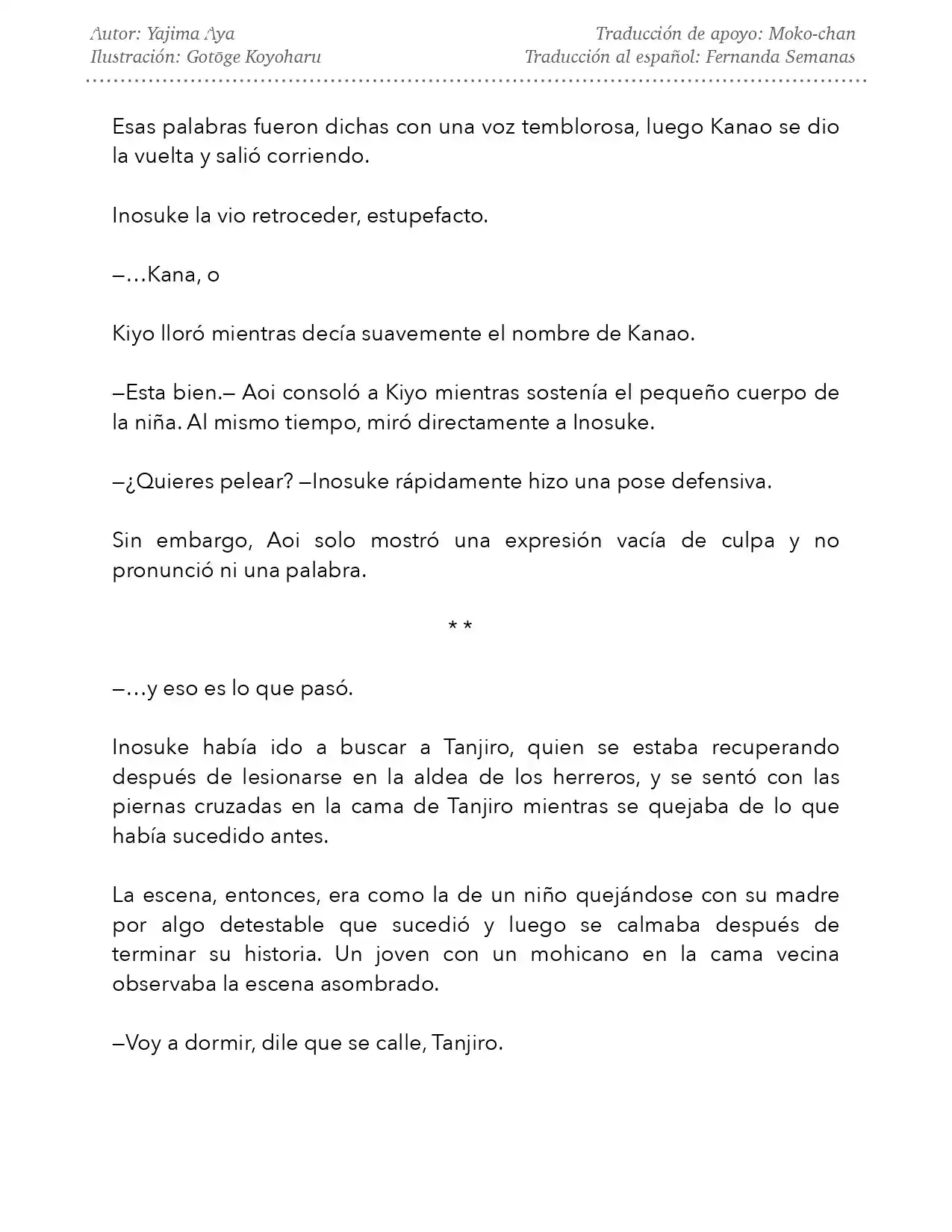 Autor: Yajima Aya
Ilustración: Gotōge Koyoharu

Traducción de apoyo: Moko-chan
Traducción al español: Fernanda Semanas

Esas palabras fueron dichas con una voz temblorosa, luego Kanao se dio la vuelta y salió corriendo.

Inosuke la vio retroceder, estupefacto.

—…Kana, o

Kiyo lloró mientras decía suavemente el nombre de Kanao.

—Esta bien.— Aoi consoló a Kiyo mientras sostenía el pequeño cuerpo de la niña. Al mismo tiempo, miró directamente a Inosuke.

—¿Quieres pelear? —Inosuke rápidamente hizo una pose defensiva.

Sin embargo, Aoi solo mostró una expresión vacía de culpa y no pronunció ni una palabra.

* *

—…y eso es lo que pasó.

Inosuke había ido a buscar a Tanjiro, quien se estaba recuperando después de lesionarse en la aldea de los herreros, y se sentó con las piernas cruzadas en la cama de Tanjiro mientras se quejaba de lo que había sucedido antes.

La escena, entonces, era como la de un niño quejándose con su madre por algo detestable que sucedió y luego se calmaba después de terminar su historia. Un joven con un mohicano en la cama vecina observaba la escena asombrado.

—Voy a dormir, dile que se calle, Tanjiro.